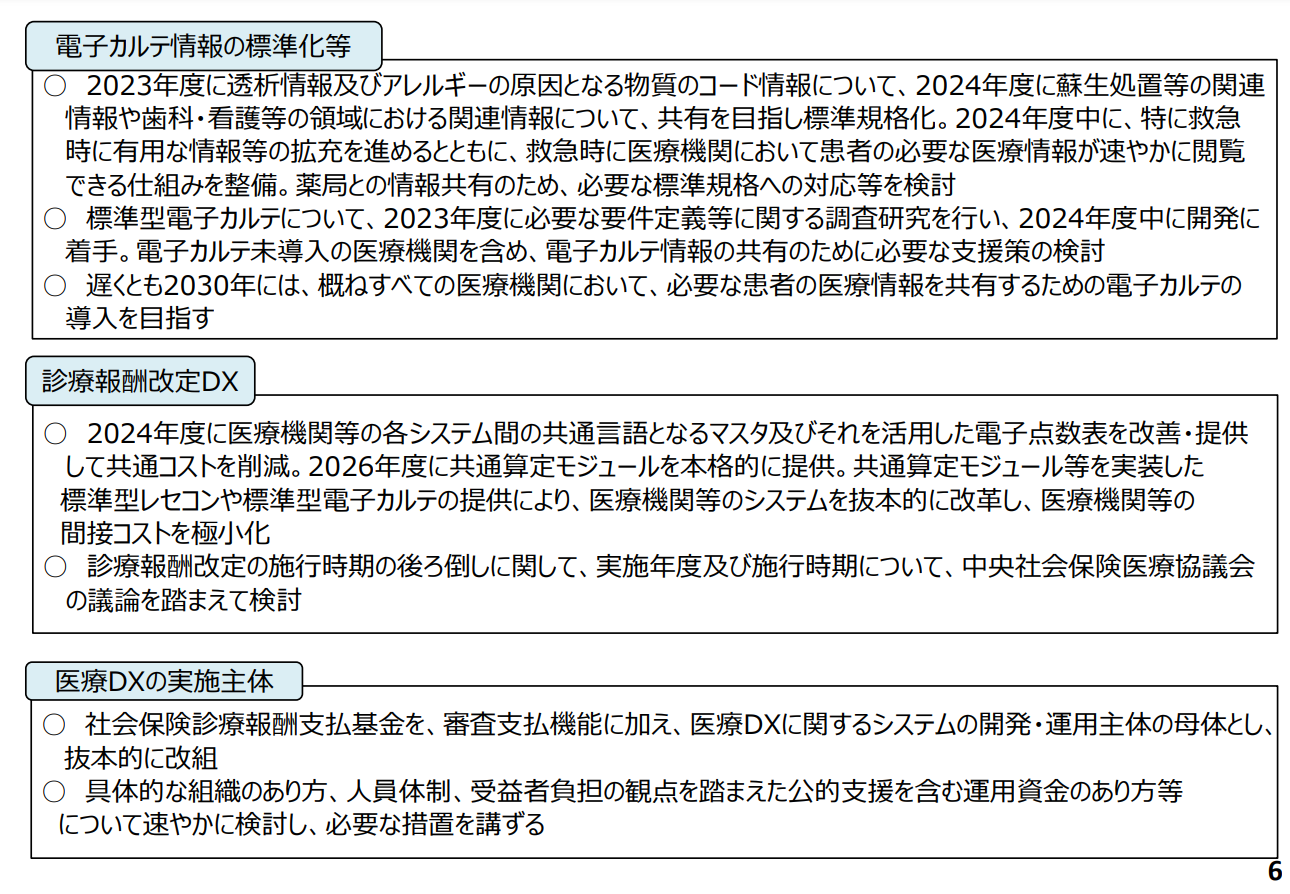 電子カルテ情報の標準化等

○ 2023年度に透析情報及びアレルギーの原因となる物質のコード情報について、2024年度に蘇生処置等の関連情報や歯科・看護等の領域における関連情報について、共有を目指し標準規格化。2024年度中に、特に救急時に有用な情報等の拡充を進めるとともに、救急時に医療機関において患者の必要な医療情報が速やかに閲覧できる仕組みを整備。薬局との情報共有のため、必要な標準規格への対応等を検討

○ 標準型電子カルテについて、2023年度に必要な要件定義等に関する調査研究を行い、2024年度中に開発に着手。電子カルテ未導入の医療機関を含め、電子カルテ情報の共有のために必要な支援策の検討

○ 遅くとも2030年には、概ねすべての医療機関において、必要な患者の医療情報を共有するための電子カルテの導入を目指す

診療報酬改定DX

○ 2024年度に医療機関等の各システム間の共通言語となるマスタ及びそれを活用した電子点数表を改善・提供して共通コストを削減。2026年度に共通算定モジュールを本格的に提供。共通算定モジュール等を実装した標準型レセコンや標準型電子カルテの提供により、医療機関等のシステムを抜本的に改革し、医療機関等の間接コストを極小化

○ 診療報酬改定の施行時期の後ろ倒しに関して、実施年度及び施行時期について、中央社会保険医療協議会の議論を踏まえて検討

医療DXの実施主体

○ 社会保険診療報酬支払基金を、審査支払機能に加え、医療DXに関するシステムの開発・運用主体の母体とし、抜本的に改組

○ 具体的な組織のあり方、人員体制、受益者負担の観点を踏まえた公的支援を含む運用資金のあり方等について速やかに検討し、必要な措置を講ずる

6